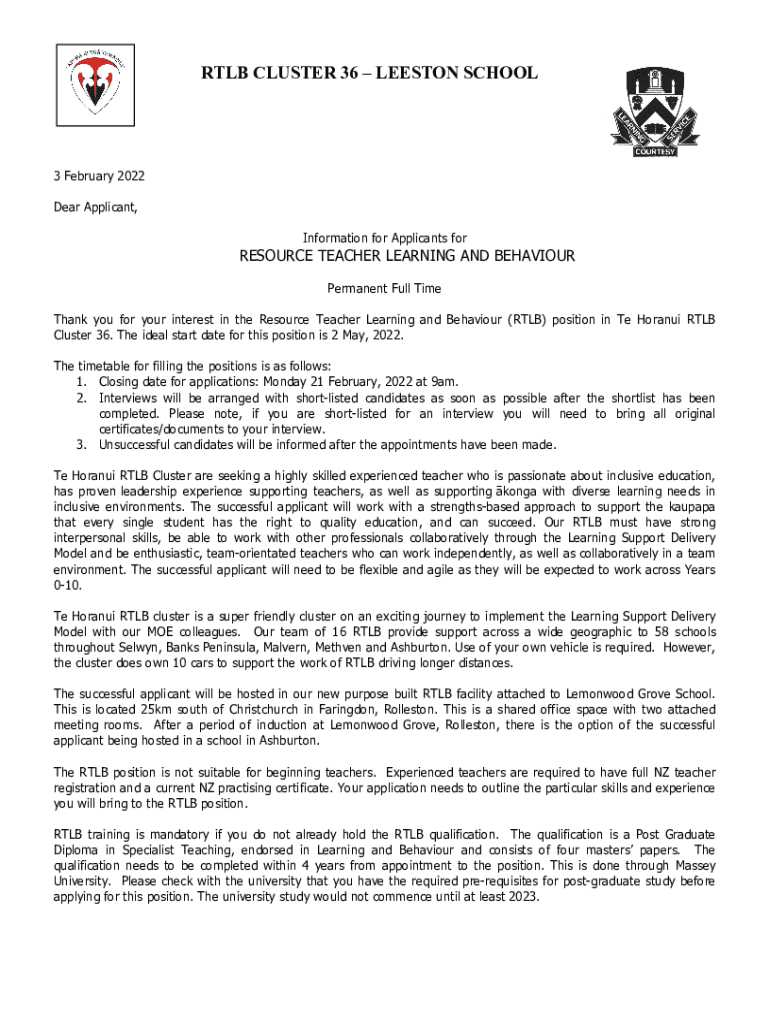 RTLB CLUSTER 36 – LEESTON SCHOOL

LEARNING SERVICE COURTESY

3 February 2022

Dear Applicant,

Information for Applicants for

RESOURCE TEACHER LEARNING AND BEHAVIOUR

Permanent Full Time

Thank you for your interest in the Resource Teacher Learning and Behaviour (RTLB) position in Te Horanui RTLB Cluster 36. The ideal start date for this position is 2 May, 2022.

The timetable for filling the positions is as follows:
1. Closing date for applications: Monday 21 February, 2022 at 9am.
2. Interviews will be arranged with short-listed candidates as soon as possible after the shortlist has been completed. Please note, if you are short-listed for an interview you will need to bring all original certificates/documents to your interview.
3. Unsuccessful candidates will be informed after the appointments have been made.

Te Horanui RTLB Cluster are seeking a highly skilled experienced teacher who is passionate about inclusive education, has proven leadership experience supporting teachers, as well as supporting ākonga with diverse learning needs in inclusive environments. The successful applicant will work with a strengths-based approach to support the kaupapa that every single student has the right to quality education, and can succeed. Our RTLB must have strong interpersonal skills, be able to work with other professionals collaboratively through the Learning Support Delivery Model and be enthusiastic, team-orientated teachers who can work independently, as well as collaboratively in a team environment. The successful applicant will need to be flexible and agile as they will be expected to work across Years 0-10.

Te Horanui RTLB cluster is a super friendly cluster on an exciting journey to implement the Learning Support Delivery Model with our MOE colleagues. Our team of 16 RTLB provide support across a wide geographic to 58 schools throughout Selwyn, Banks Peninsula, Malvern, Methven and Ashburton. Use of your own vehicle is required. However, the cluster does own 10 cars to support the work of RTLB driving longer distances.

The successful applicant will be hosted in our new purpose built RTLB facility attached to Lemonwood Grove School. This is located 25km south of Christchurch in Faringdon, Rolleston. This is a shared office space with two attached meeting rooms. After a period of induction at Lemonwood Grove, Rolleston, there is the option of the successful applicant being hosted in a school in Ashburton.

The RTLB position is not suitable for beginning teachers. Experienced teachers are required to have full NZ teacher registration and a current NZ practising certificate. Your application needs to outline the particular skills and experience you will bring to the RTLB position.

RTLB training is mandatory if you do not already hold the RTLB qualification. The qualification is a Post Graduate Diploma in Specialist Teaching, endorsed in Learning and Behaviour and consists of four masters' papers. The qualification needs to be completed within 4 years from appointment to the position. This is done through Massey University. Please check with the university that you have the required pre-requisites for post-graduate study before applying for this position. The university study would not commence until at least 2023.